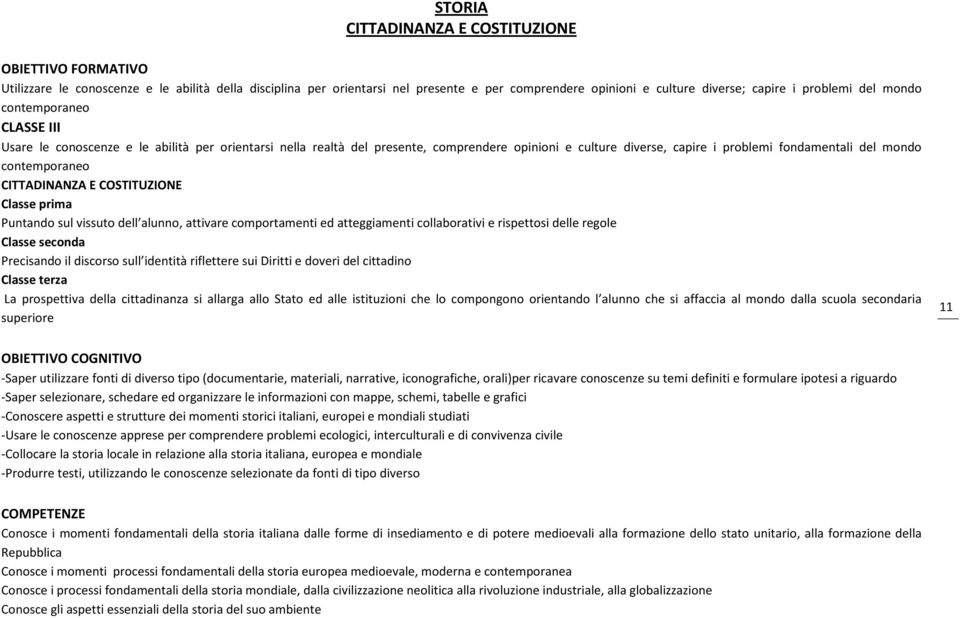 STORIA
CITTADINANZA E COSTITUZIONE

OBIETTIVO FORMATIVO
Utilizzare le conoscenze e le abilità della disciplina per orientarsi nel presente e per comprendere opinioni e culture diverse; capire i problemi del mondo contemporaneo
CLASSE III
Usare le conoscenze e le abilità per orientarsi nella realtà del presente, comprendere opinioni e culture diverse, capire i problemi fondamentali del mondo contemporaneo
CITTADINANZA E COSTITUZIONE
Classe prima
Puntando sul vissuto dell'alunno, attivare comportamenti ed atteggiamenti collaborativi e rispettosi delle regole
Classe seconda
Precisando il discorso sull'identità riflettere sui Diritti e doveri del cittadino
Classe terza
La prospettiva della cittadinanza si allarga allo Stato ed alle istituzioni che lo compongono orientando l'alunno che si affaccia al mondo dalla scuola secondaria superiore

11

OBIETTIVO COGNITIVO
-Saper utilizzare fonti di diverso tipo (documentarie, materiali, narrative, iconografiche, orali)per ricavare conoscenze su temi definiti e formulare ipotesi a riguardo
-Saper selezionare, schedare ed organizzare le informazioni con mappe, schemi, tabelle e grafici
-Conoscere aspetti e strutture dei momenti storici italiani, europei e mondiali studiati
-Usare le conoscenze apprese per comprendere problemi ecologici, interculturali e di convivenza civile
-Collocare la storia locale in relazione alla storia italiana, europea e mondiale
-Produrre testi, utilizzando le conoscenze selezionate da fonti di tipo diverso

COMPETENZE
Conosce i momenti fondamentali della storia italiana dalle forme di insediamento e di potere medioevali alla formazione dello stato unitario, alla formazione della Repubblica
Conosce i momenti processi fondamentali della storia europea medioevale, moderna e contemporanea
Conosce i processi fondamentali della storia mondiale, dalla civilizzazione neolitica alla rivoluzione industriale, alla globalizzazione
Conosce gli aspetti essenziali della storia del suo ambiente